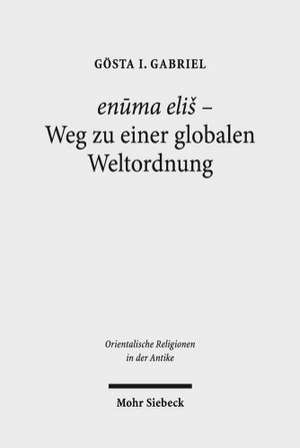 GÖSTA I. GABRIEL

enūma eliš –
Weg zu einer globalen Weltordnung

Orientalische Religionen in der Antike

Mohr Siebeck